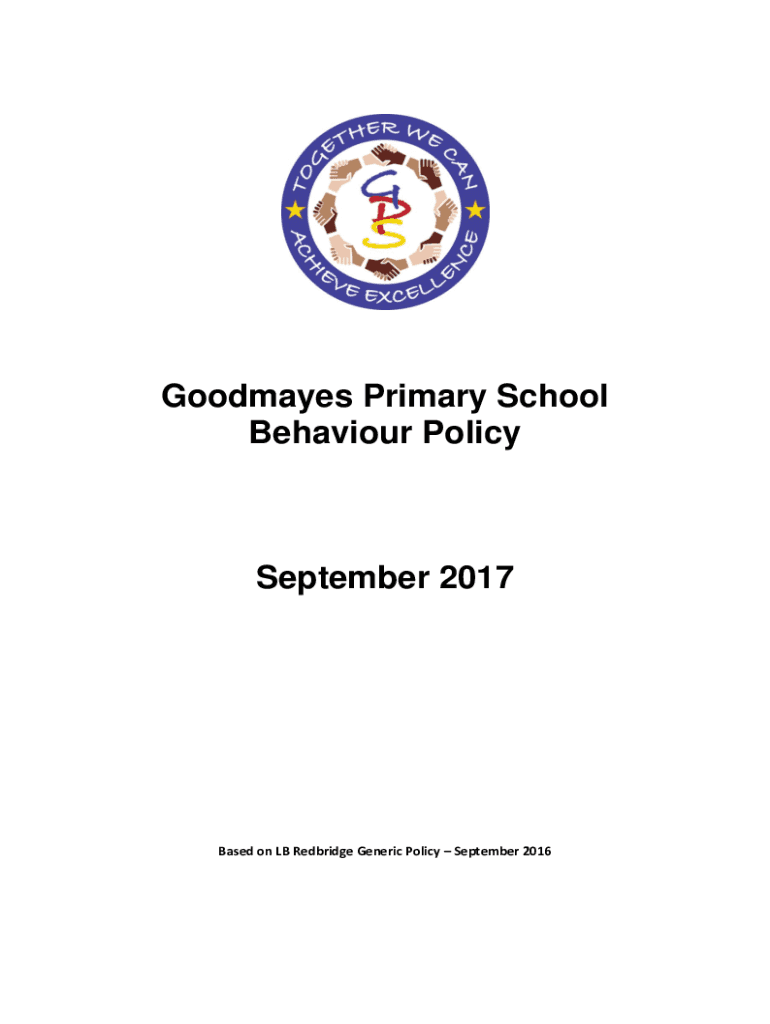 TOGETHER WE CAN
ACHIEVE EXCELLENCE
GPS

Goodmayes Primary School
Behaviour Policy

September 2017

Based on LB Redbridge Generic Policy – September 2016